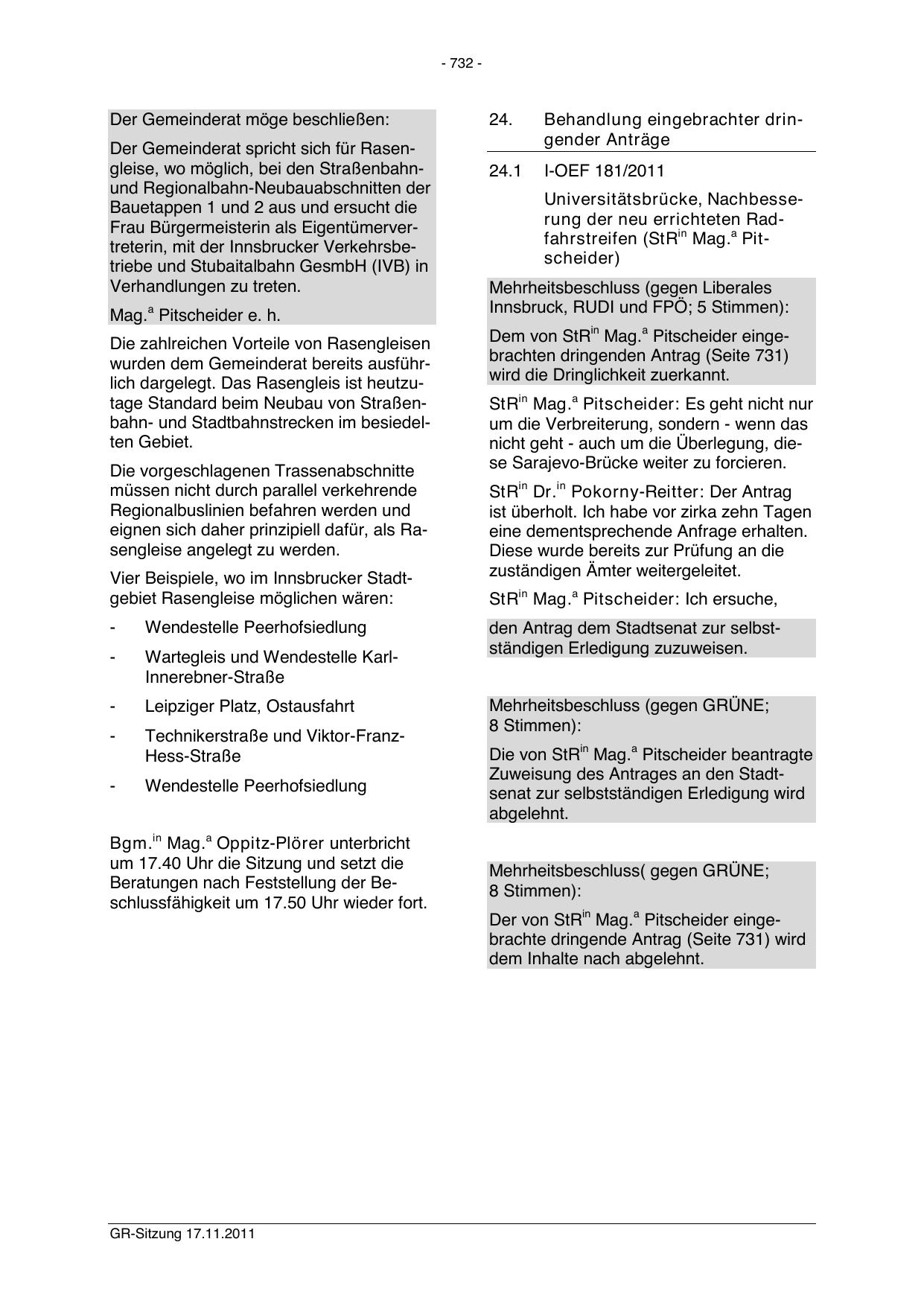 - 732 -

Der Gemeinderat möge beschließen:

Der Gemeinderat spricht sich für Rasengleise, wo möglich, bei den Straßenbahn- und Regionalbahn-Neubauabschnitten der Bauetappen 1 und 2 aus und ersucht die Frau Bürgermeisterin als Eigentümervertreterin, mit der Innsbrucker Verkehrsbetriebe und Stubaitalbahn GesmbH (IVB) in Verhandlungen zu treten.

Mag.$^{a}$ Pitscheider e. h.

Die zahlreichen Vorteile von Rasengleisen wurden dem Gemeinderat bereits ausführlich dargelegt. Das Rasengleis ist heutzutage Standard beim Neubau von Straßenbahn- und Stadtbahnstrecken im besiedelten Gebiet.

Die vorgeschlagenen Trassenabschnitte müssen nicht durch parallel verkehrende Regionalbuslinien befahren werden und eignen sich daher prinzipiell dafür, als Rasengleise angelegt zu werden.

Vier Beispiele, wo im Innsbrucker Stadtgebiet Rasengleise möglichen wären:

- Wendestelle Peerhofsiedlung
- Wartegleis und Wendestelle Karl-Innerebner-Straße
- Leipziger Platz, Ostausfahrt
- Technikerstraße und Viktor-Franz-Hess-Straße
- Wendestelle Peerhofsiedlung

Bgm.$^{in}$ Mag.$^{a}$ Oppitz-Plörer unterbricht um 17.40 Uhr die Sitzung und setzt die Beratungen nach Feststellung der Beschlussfähigkeit um 17.50 Uhr wieder fort.

24. Behandlung eingebrachter dringender Anträge

24.1 I-OEF 181/2011

Universitätsbrücke, Nachbesserung der neu errichteten Radfahrstreifen (StR$^{in}$ Mag.$^{a}$ Pitscheider)

Mehrheitsbeschluss (gegen Liberales Innsbruck, RUDI und FPÖ; 5 Stimmen):

Dem von StR$^{in}$ Mag.$^{a}$ Pitscheider eingebrachten dringenden Antrag (Seite 731) wird die Dringlichkeit zuerkannt.

StR$^{in}$ Mag.$^{a}$ Pitscheider: Es geht nicht nur um die Verbreiterung, sondern - wenn das nicht geht - auch um die Überlegung, diese Sarajevo-Brücke weiter zu forcieren.

StR$^{in}$ Dr.$^{in}$ Pokorny-Reitter: Der Antrag ist überholt. Ich habe vor zirka zehn Tagen eine dementsprechende Anfrage erhalten. Diese wurde bereits zur Prüfung an die zuständigen Ämter weitergeleitet.

StR$^{in}$ Mag.$^{a}$ Pitscheider: Ich ersuche,

den Antrag dem Stadtsenat zur selbstständigen Erledigung zuzuweisen.

Mehrheitsbeschluss (gegen GRÜNE; 8 Stimmen):

Die von StR$^{in}$ Mag.$^{a}$ Pitscheider beantragte Zuweisung des Antrages an den Stadtsenat zur selbstständigen Erledigung wird abgelehnt.

Mehrheitsbeschluss( gegen GRÜNE; 8 Stimmen):

Der von StR$^{in}$ Mag.$^{a}$ Pitscheider eingebrachte dringende Antrag (Seite 731) wird dem Inhalte nach abgelehnt.

GR-Sitzung 17.11.2011